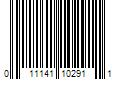 0 11141 10291 1